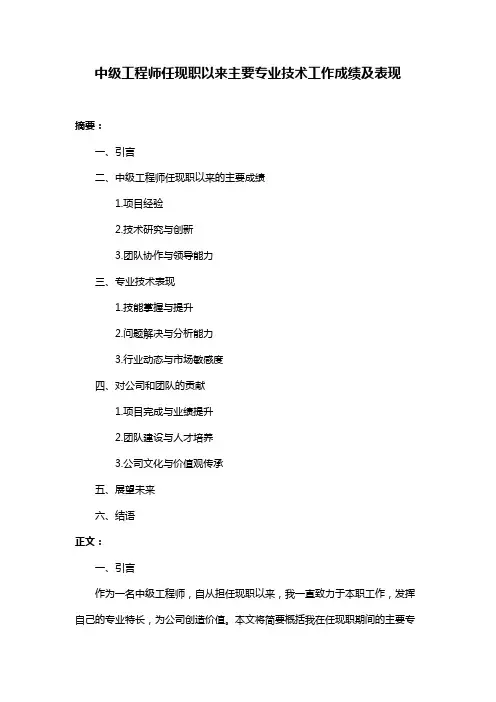 中级工程师任现职以来主要专业技术工作成绩及表现

摘要：

一、引言

二、中级工程师任现职以来的主要成绩

1.项目经验

2.技术研究与创新

3.团队协作与领导能力

三、专业技术表现

1.技能掌握与提升

2.问题解决与分析能力

3.行业动态与市场敏感度

四、对公司和团队的贡献

1.项目完成与业绩提升

2.团队建设与人才培养

3.公司文化与价值观传承

五、展望未来

六、结语

正文：

一、引言

作为一名中级工程师，自从担任现职以来，我一直致力于本职工作，发挥自己的专业特长，为公司创造价值。本文将简要概括我在任现职期间的主要专